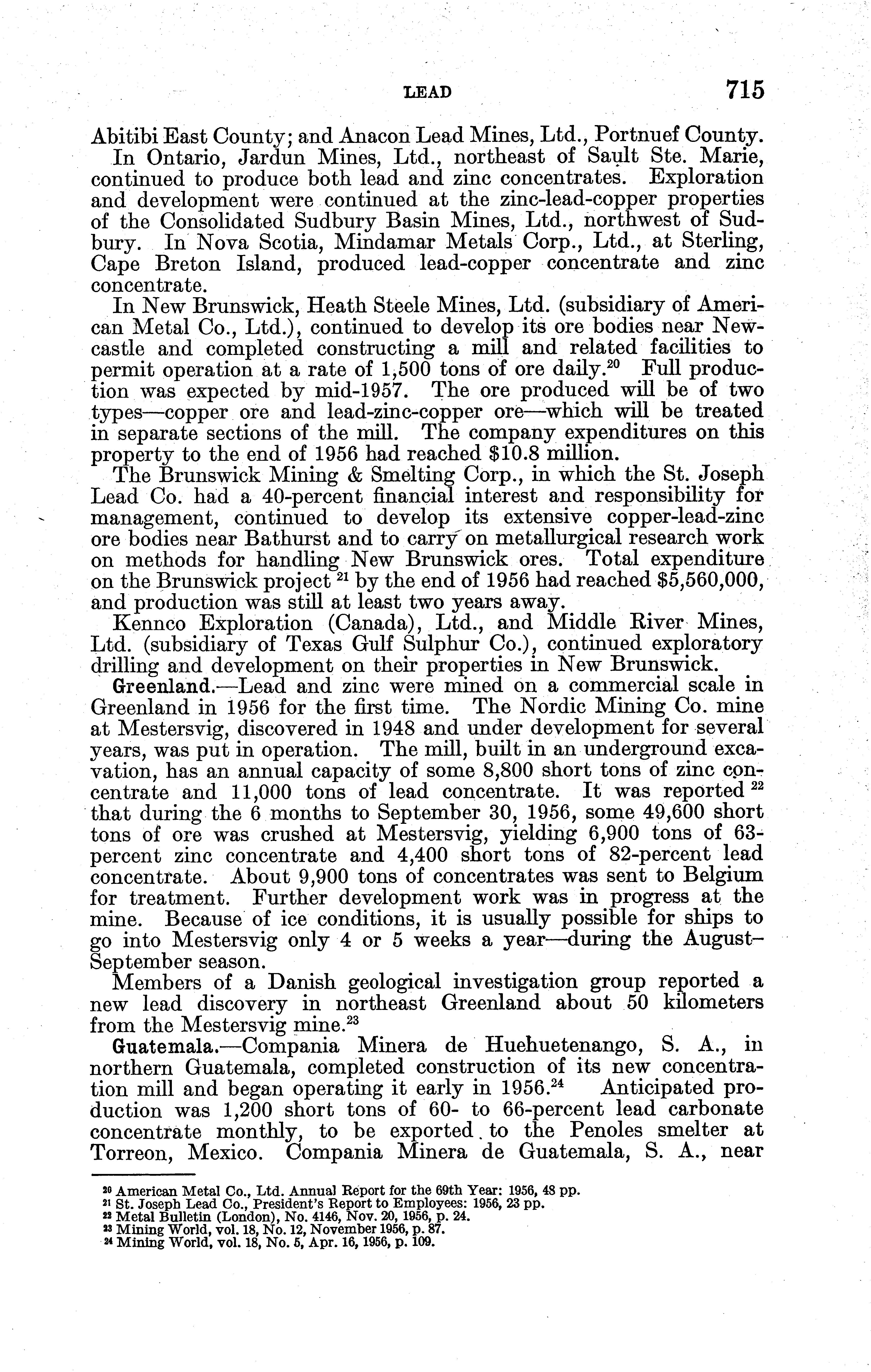 LEAD 715

Abitibi East County; and Anacon Lead Mines, Ltd., Portnuef County.

In Ontario, Jardun Mines, Ltd., northeast of Sault Ste. Marie, continued to produce both lead and zinc concentrates. Exploration and development were continued at the zinc-lead-copper properties of the Consolidated Sudbury Basin Mines, Ltd., northwest of Sudbury. In Nova Scotia, Mindamar Metals Corp., Ltd., at Sterling, Cape Breton Island, produced lead-copper concentrate and zinc concentrate.

In New Brunswick, Heath Steele Mines, Ltd. (subsidiary of American Metal Co., Ltd.), continued to develop its ore bodies near Newcastle and completed constructing a mill and related facilities to permit operation at a rate of 1,500 tons of ore daily.$^{20}$ Full production was expected by mid-1957. The ore produced will be of two types—copper ore and lead-zinc-copper ore—which will be treated in separate sections of the mill. The company expenditures on this property to the end of 1956 had reached $10.8 million.

The Brunswick Mining & Smelting Corp., in which the St. Joseph Lead Co. had a 40-percent financial interest and responsibility for management, continued to develop its extensive copper-lead-zinc ore bodies near Bathurst and to carry on metallurgical research work on methods for handling New Brunswick ores. Total expenditure on the Brunswick project $^{21}$ by the end of 1956 had reached $5,560,000, and production was still at least two years away.

Kennco Exploration (Canada), Ltd., and Middle River Mines, Ltd. (subsidiary of Texas Gulf Sulphur Co.), continued exploratory drilling and development on their properties in New Brunswick.

Greenland.—Lead and zinc were mined on a commercial scale in Greenland in 1956 for the first time. The Nordic Mining Co. mine at Mestersvig, discovered in 1948 and under development for several years, was put in operation. The mill, built in an underground excavation, has an annual capacity of some 8,800 short tons of zinc concentrate and 11,000 tons of lead concentrate. It was reported $^{22}$ that during the 6 months to September 30, 1956, some 49,600 short tons of ore was crushed at Mestersvig, yielding 6,900 tons of 63-percent zinc concentrate and 4,400 short tons of 82-percent lead concentrate. About 9,900 tons of concentrates was sent to Belgium for treatment. Further development work was in progress at the mine. Because of ice conditions, it is usually possible for ships to go into Mestersvig only 4 or 5 weeks a year—during the August–September season.

Members of a Danish geological investigation group reported a new lead discovery in northeast Greenland about 50 kilometers from the Mestersvig mine.$^{23}$

Guatemala.—Compania Minera de Huehuetenango, S. A., in northern Guatemala, completed construction of its new concentration mill and began operating it early in 1956.$^{24}$ Anticipated production was 1,200 short tons of 60- to 66-percent lead carbonate concentrate monthly, to be exported to the Penoles smelter at Torreon, Mexico. Compania Minera de Guatemala, S. A., near

$^{20}$ American Metal Co., Ltd. Annual Report for the 69th Year: 1956, 48 pp.
$^{21}$ St. Joseph Lead Co., President's Report to Employees: 1956, 23 pp.
$^{22}$ Metal Bulletin (London), No. 4146, Nov. 20, 1956, p. 24.
$^{23}$ Mining World, vol. 18, No. 12, November 1956, p. 87.
$^{24}$ Mining World, vol. 18, No. 5, Apr. 16, 1956, p. 109.